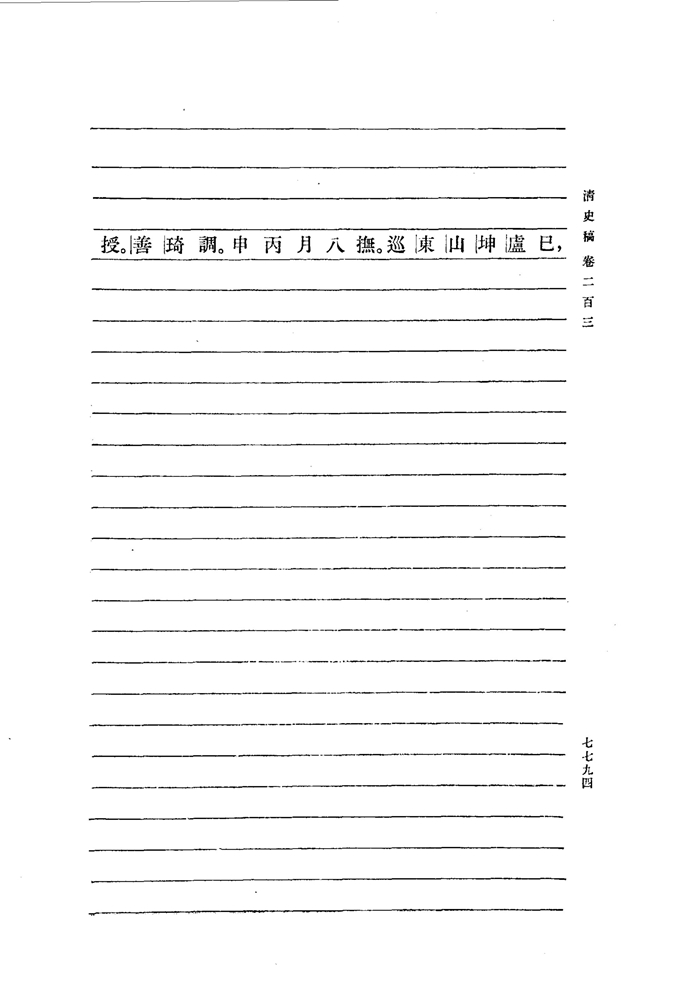 清史稿卷二百三

巳，盧坤山東巡撫。八月丙申調。琦善授。

七七九四